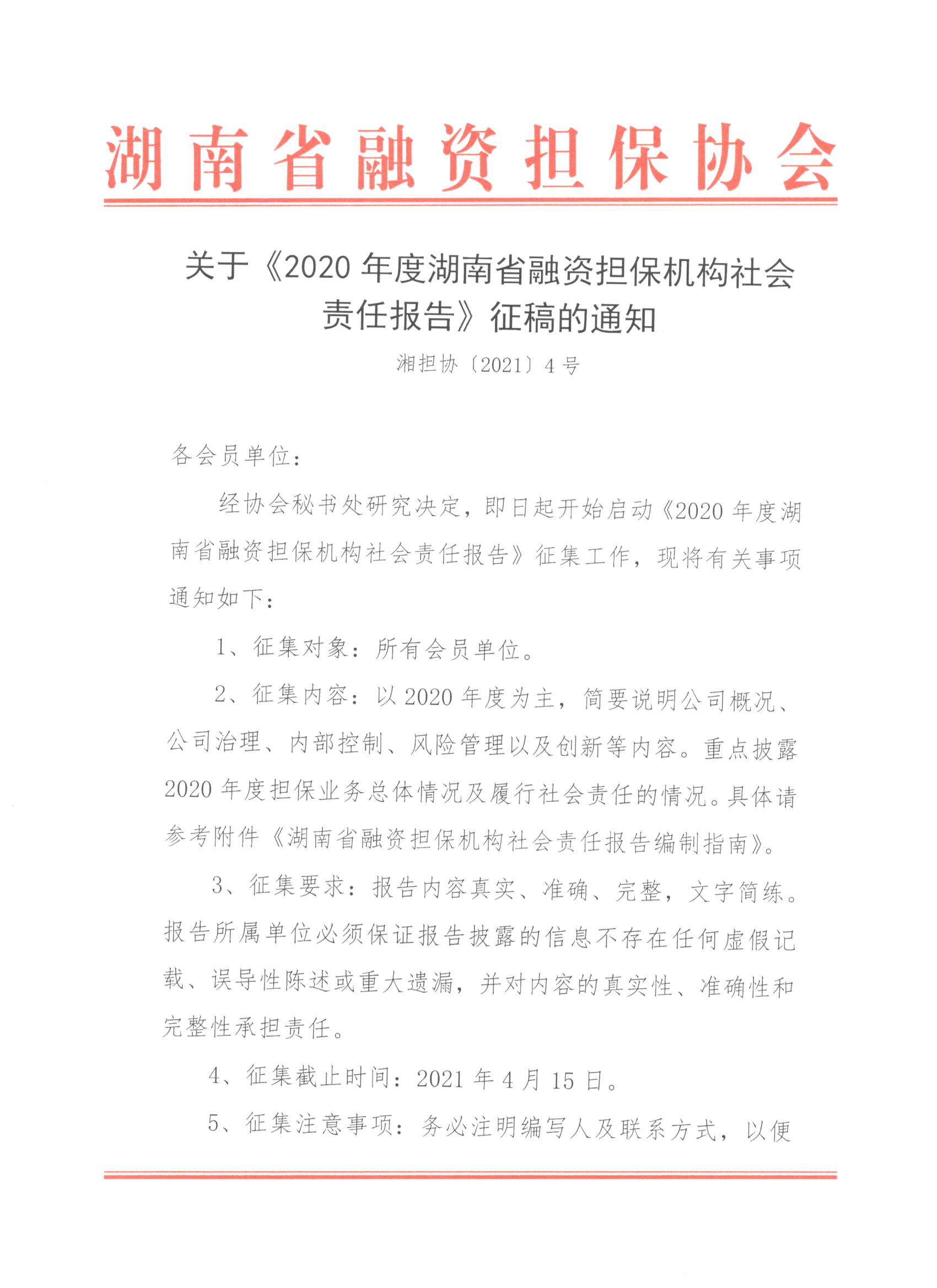 湖南省融资担保协会

关于《2020 年度湖南省融资担保机构社会责任报告》征稿的通知

湘担协〔2021〕4 号

各会员单位：

经协会秘书处研究决定，即日起开始启动《2020 年度湖南省融资担保机构社会责任报告》征集工作，现将有关事项通知如下：

1、征集对象：所有会员单位。

2、征集内容：以 2020 年度为主，简要说明公司概况、公司治理、内部控制、风险管理以及创新等内容。重点披露 2020 年度担保业务总体情况及履行社会责任的情况。具体请参考附件《湖南省融资担保机构社会责任报告编制指南》。

3、征集要求：报告内容真实、准确、完整，文字简练。报告所属单位必须保证报告披露的信息不存在任何虚假记载、误导性陈述或重大遗漏，并对内容的真实性、准确性和完整性承担责任。

4、征集截止时间：2021 年 4 月 15 日。

5、征集注意事项：务必注明编写人及联系方式，以便